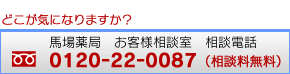 どこが気になりますか？

馬場薬局　お客様相談室　相談電話
0120-22-0087（相談料無料）